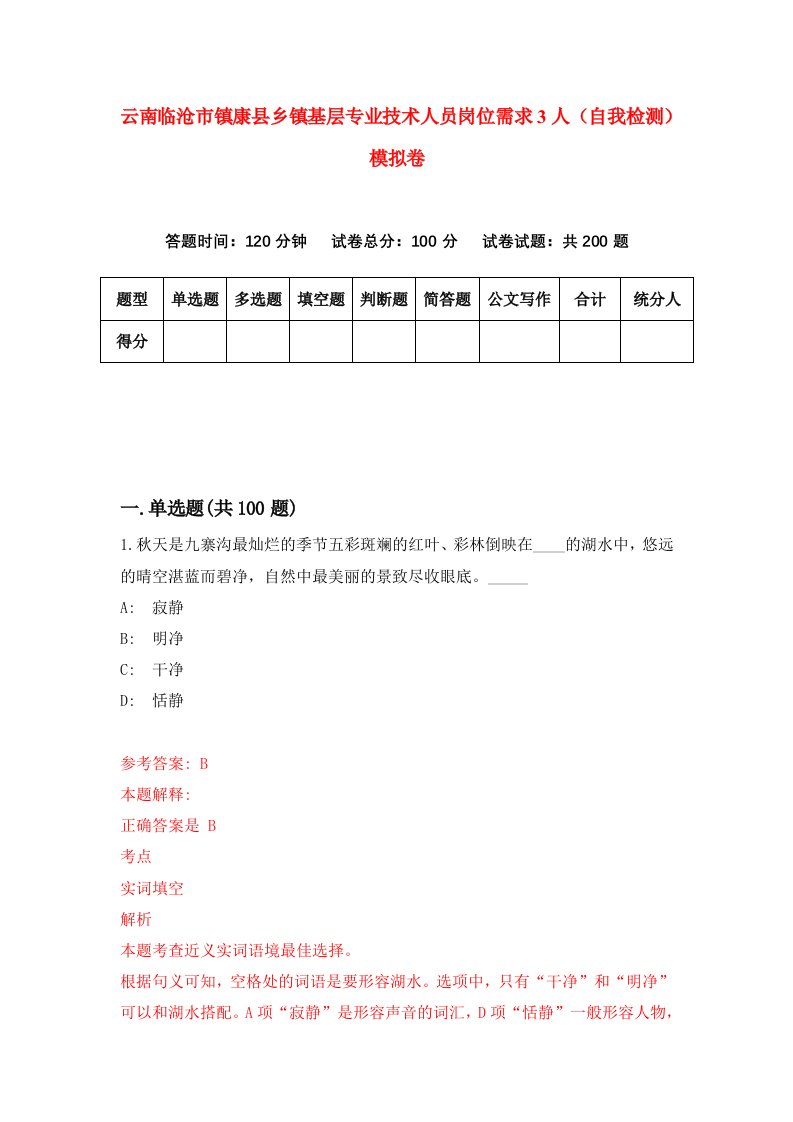 云南临沧市镇康县乡镇基层专业技术人员岗位需求3人（自我检测）模拟卷

答题时间：120分钟　试卷总分：100分　试卷试题：共200题

| 题型 | 单选题 | 多选题 | 填空题 | 判断题 | 简答题 | 公文写作 | 合计 | 统分人 |
|---|---|---|---|---|---|---|---|---|
| 得分 | | | | | | | | |

一.单选题(共100题)

1.秋天是九寨沟最灿烂的季节五彩斑斓的红叶、彩林倒映在____的湖水中，悠远的晴空湛蓝而碧净，自然中最美丽的景致尽收眼底。_____

A: 寂静

B: 明净

C: 干净

D: 恬静

参考答案: B

本题解释:

正确答案是 B

考点

实词填空

解析

本题考查近义实词语境最佳选择。

根据句义可知，空格处的词语是要形容湖水。选项中，只有“干净”和“明净”可以和湖水搭配。A项“寂静”是形容声音的词汇，D项“恬静”一般形容人物，